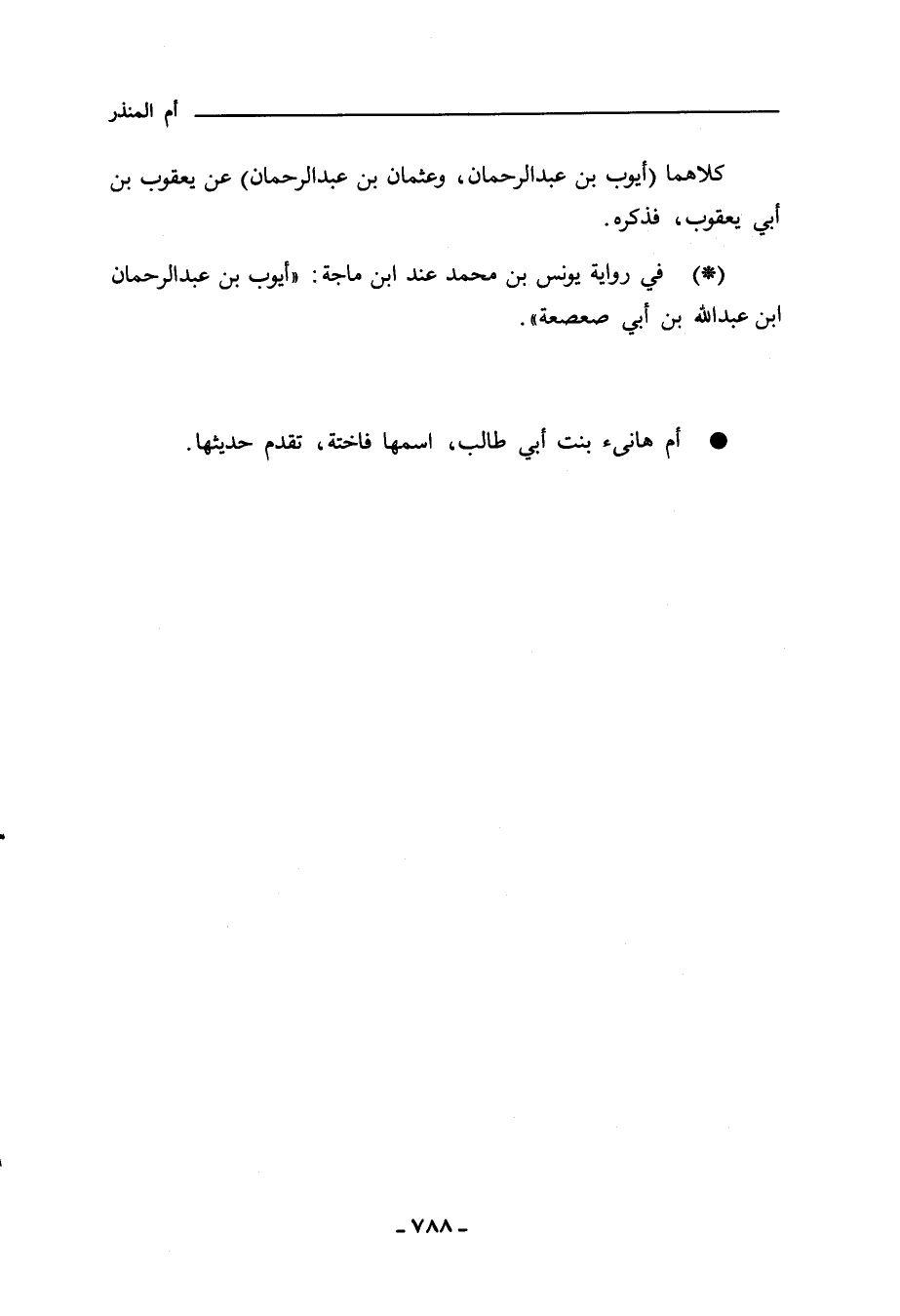 أم المنذر

كلاهما (أيوب بن عبدالرحمان، وعثمان بن عبدالرحمان) عن يعقوب بن أبي يعقوب، فذكره.

(*) في رواية يونس بن محمد عند ابن ماجة: «أيوب بن عبدالرحمان ابن عبدالله بن أبي صعصعة».

● أم هانىء بنت أبي طالب، اسمها فاختة، تقدم حديثها.

- ٧٨٨ -